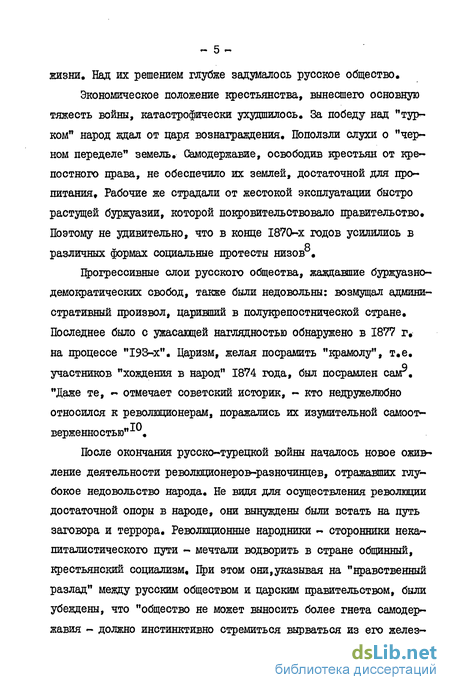 - 5 -

жизни. Над их решением глубже задумалось русское общество.

Экономическое положение крестьянства, вынесшего основную тяжесть войны, катастрофически ухудшилось. За победу над "турком" народ ждал от царя вознаграждения. Поползли слухи о "черном переделе" земель. Самодержавие, освободив крестьян от крепостного права, не обеспечило их землей, достаточной для пропитания. Рабочие же страдали от жестокой эксплуатации быстро растущей буржуазии, которой покровительствовало правительство. Поэтому не удивительно, что в конце 1870-х годов усилились в различных формах социальные протесты низов$^{8}$.

Прогрессивные слои русского общества, жаждавшие буржуазно-демократических свобод, также были недовольны: возмущал административный произвол, царивший в полукрепостнической стране. Последнее было с ужасающей наглядностью обнаружено в 1877 г. на процессе "193-х". Царизм, желая посрамить "крамолу", т.е. участников "хождения в народ" 1874 года, был посрамлен сам$^{9}$. "Даже те, - отмечает советский историк, - кто недружелюбно относился к революционерам, поражались их изумительной самоотверженностью"$^{10}$.

После окончания русско-турецкой войны началось новое оживление деятельности революционеров-разночинцев, отражавших глубокое недовольство народа. Не видя для осуществления революции достаточной опоры в народе, они вынуждены были встать на путь заговора и террора. Революционные народники - сторонники некапиталистического пути - мечтали водворить в стране общинный, крестьянский социализм. При этом они,указывая на "нравственный разлад" между русским обществом и царским правительством, были убеждены, что "общество не может выносить более гнета самодержавия - должно инстинктивно стремиться вырваться из его желез-

dsLib.net
библиотека диссертаций